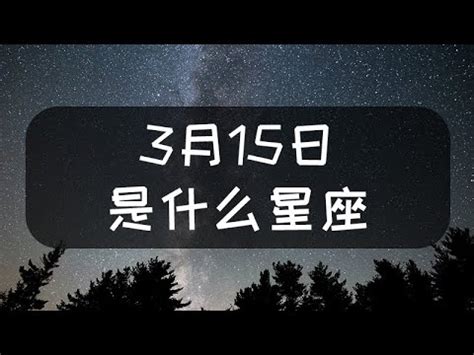 3月15日
是什么星座